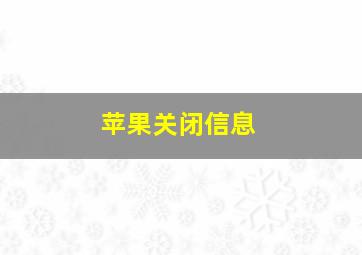 苹果关闭信息